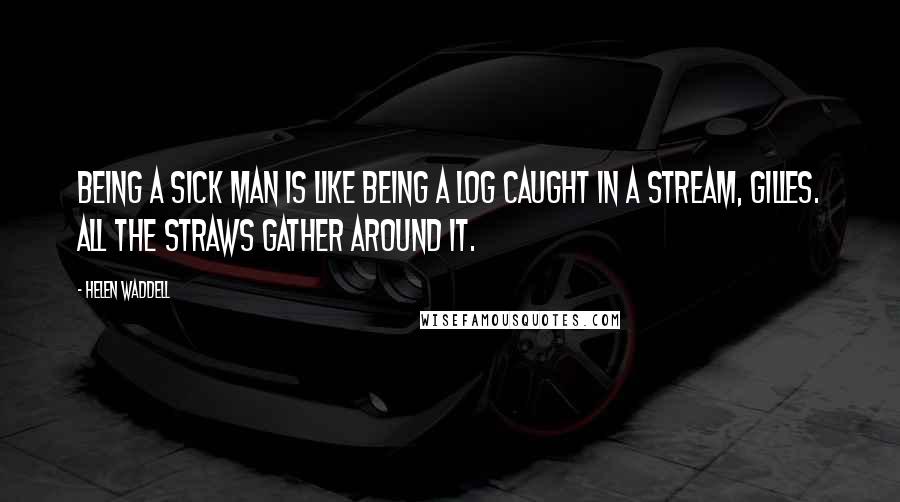 BEING A SICK MAN IS LIKE BEING A LOG CAUGHT IN A STREAM, GILLES. ALL THE STRAWS GATHER AROUND IT.

- HELEN WADDELL

WISEFAMOUSQUOTES.COM